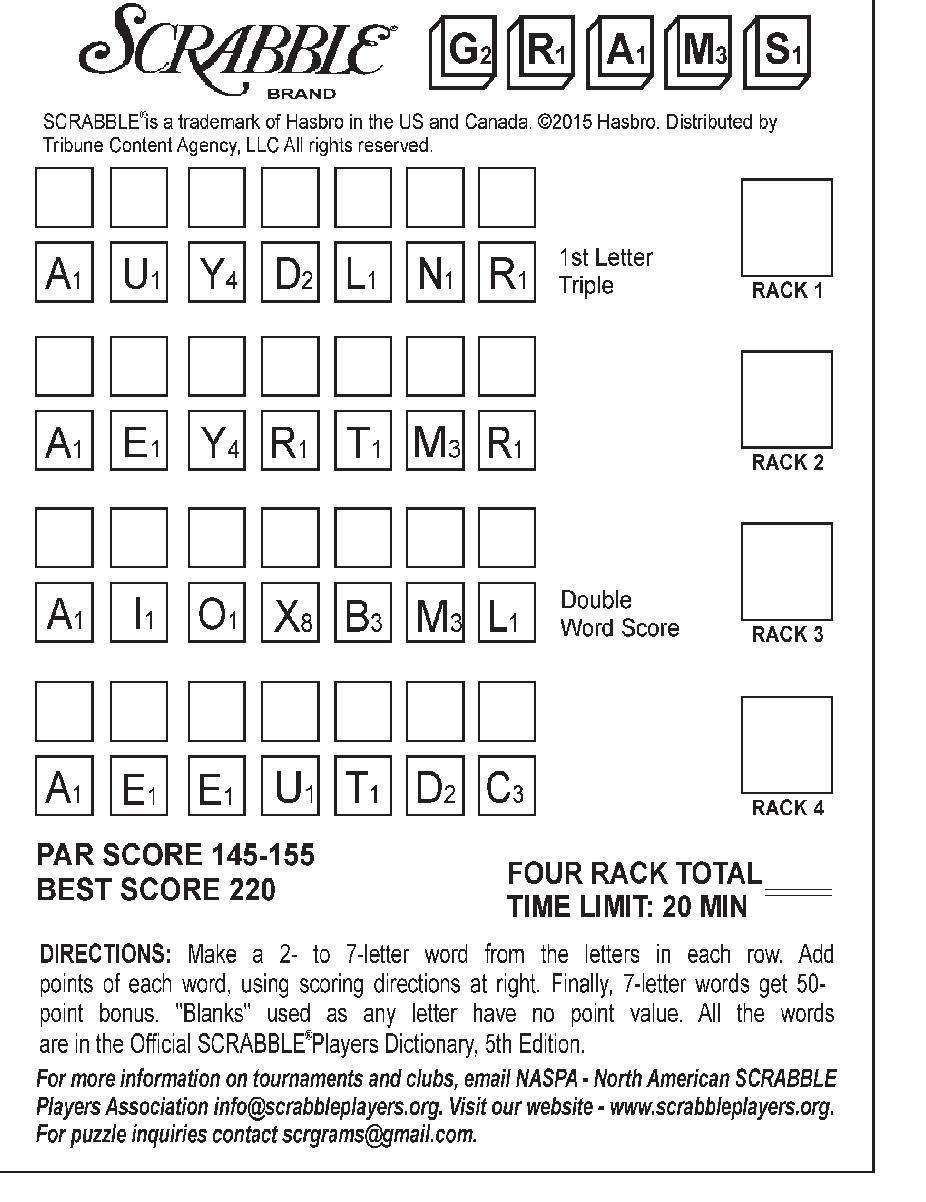 SCRABBLE® BRAND

$G_2$ $R_1$ $A_1$ $M_3$ $S_1$

SCRABBLE® is a trademark of Hasbro in the US and Canada. ©2015 Hasbro. Distributed by Tribune Content Agency, LLC All rights reserved.

$A_1$ $U_1$ $Y_4$ $D_2$ $L_1$ $N_1$ $R_1$

1st Letter Triple

RACK 1

$A_1$ $E_1$ $Y_4$ $R_1$ $T_1$ $M_3$ $R_1$

RACK 2

$A_1$ $I_1$ $O_1$ $X_8$ $B_3$ $M_3$ $L_1$

Double Word Score

RACK 3

$A_1$ $E_1$ $E_1$ $U_1$ $T_1$ $D_2$ $C_3$

RACK 4

PAR SCORE 145-155
BEST SCORE 220

FOUR RACK TOTAL
TIME LIMIT: 20 MIN

DIRECTIONS: Make a 2- to 7-letter word from the letters in each row. Add points of each word, using scoring directions at right. Finally, 7-letter words get 50-point bonus. "Blanks" used as any letter have no point value. All the words are in the Official SCRABBLE® Players Dictionary, 5th Edition.

For more information on tournaments and clubs, email NASPA - North American SCRABBLE Players Association info@scrabbleplayers.org. Visit our website - www.scrabbleplayers.org. For puzzle inquiries contact scrgrams@gmail.com.